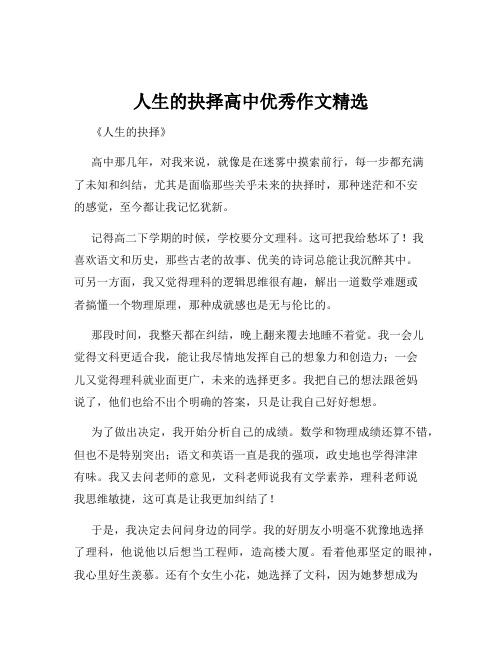 人生的抉择高中优秀作文精选

《人生的抉择》

高中那几年，对我来说，就像是在迷雾中摸索前行，每一步都充满了未知和纠结，尤其是面临那些关乎未来的抉择时，那种迷茫和不安的感觉，至今都让我记忆犹新。

记得高二下学期的时候，学校要分文理科。这可把我给愁坏了！我喜欢语文和历史，那些古老的故事、优美的诗词总能让我沉醉其中。可另一方面，我又觉得理科的逻辑思维很有趣，解出一道数学难题或者搞懂一个物理原理，那种成就感也是无与伦比的。

那段时间，我整天都在纠结，晚上翻来覆去地睡不着觉。我一会儿觉得文科更适合我，能让我尽情地发挥自己的想象力和创造力；一会儿又觉得理科就业面更广，未来的选择更多。我把自己的想法跟爸妈说了，他们也给不出个明确的答案，只是让我自己好好想想。

为了做出决定，我开始分析自己的成绩。数学和物理成绩还算不错，但也不是特别突出；语文和英语一直是我的强项，政史地也学得津津有味。我又去问老师的意见，文科老师说我有文学素养，理科老师说我思维敏捷，这可真是让我更加纠结了！

于是，我决定去问问身边的同学。我的好朋友小明毫不犹豫地选择了理科，他说他以后想当工程师，造高楼大厦。看着他那坚定的眼神，我心里好生羡慕。还有个女生小花，她选择了文科，因为她梦想成为